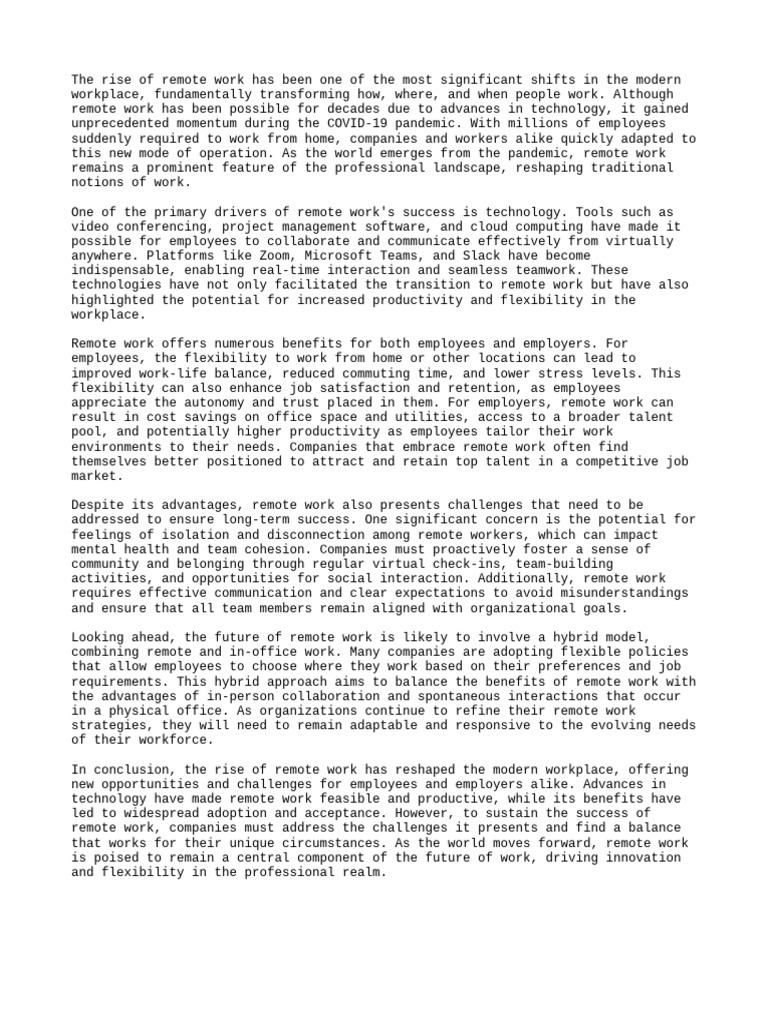 The rise of remote work has been one of the most significant shifts in the modern workplace, fundamentally transforming how, where, and when people work. Although remote work has been possible for decades due to advances in technology, it gained unprecedented momentum during the COVID-19 pandemic. With millions of employees suddenly required to work from home, companies and workers alike quickly adapted to this new mode of operation. As the world emerges from the pandemic, remote work remains a prominent feature of the professional landscape, reshaping traditional notions of work.

One of the primary drivers of remote work's success is technology. Tools such as video conferencing, project management software, and cloud computing have made it possible for employees to collaborate and communicate effectively from virtually anywhere. Platforms like Zoom, Microsoft Teams, and Slack have become indispensable, enabling real-time interaction and seamless teamwork. These technologies have not only facilitated the transition to remote work but have also highlighted the potential for increased productivity and flexibility in the workplace.

Remote work offers numerous benefits for both employees and employers. For employees, the flexibility to work from home or other locations can lead to improved work-life balance, reduced commuting time, and lower stress levels. This flexibility can also enhance job satisfaction and retention, as employees appreciate the autonomy and trust placed in them. For employers, remote work can result in cost savings on office space and utilities, access to a broader talent pool, and potentially higher productivity as employees tailor their work environments to their needs. Companies that embrace remote work often find themselves better positioned to attract and retain top talent in a competitive job market.

Despite its advantages, remote work also presents challenges that need to be addressed to ensure long-term success. One significant concern is the potential for feelings of isolation and disconnection among remote workers, which can impact mental health and team cohesion. Companies must proactively foster a sense of community and belonging through regular virtual check-ins, team-building activities, and opportunities for social interaction. Additionally, remote work requires effective communication and clear expectations to avoid misunderstandings and ensure that all team members remain aligned with organizational goals.

Looking ahead, the future of remote work is likely to involve a hybrid model, combining remote and in-office work. Many companies are adopting flexible policies that allow employees to choose where they work based on their preferences and job requirements. This hybrid approach aims to balance the benefits of remote work with the advantages of in-person collaboration and spontaneous interactions that occur in a physical office. As organizations continue to refine their remote work strategies, they will need to remain adaptable and responsive to the evolving needs of their workforce.

In conclusion, the rise of remote work has reshaped the modern workplace, offering new opportunities and challenges for employees and employers alike. Advances in technology have made remote work feasible and productive, while its benefits have led to widespread adoption and acceptance. However, to sustain the success of remote work, companies must address the challenges it presents and find a balance that works for their unique circumstances. As the world moves forward, remote work is poised to remain a central component of the future of work, driving innovation and flexibility in the professional realm.